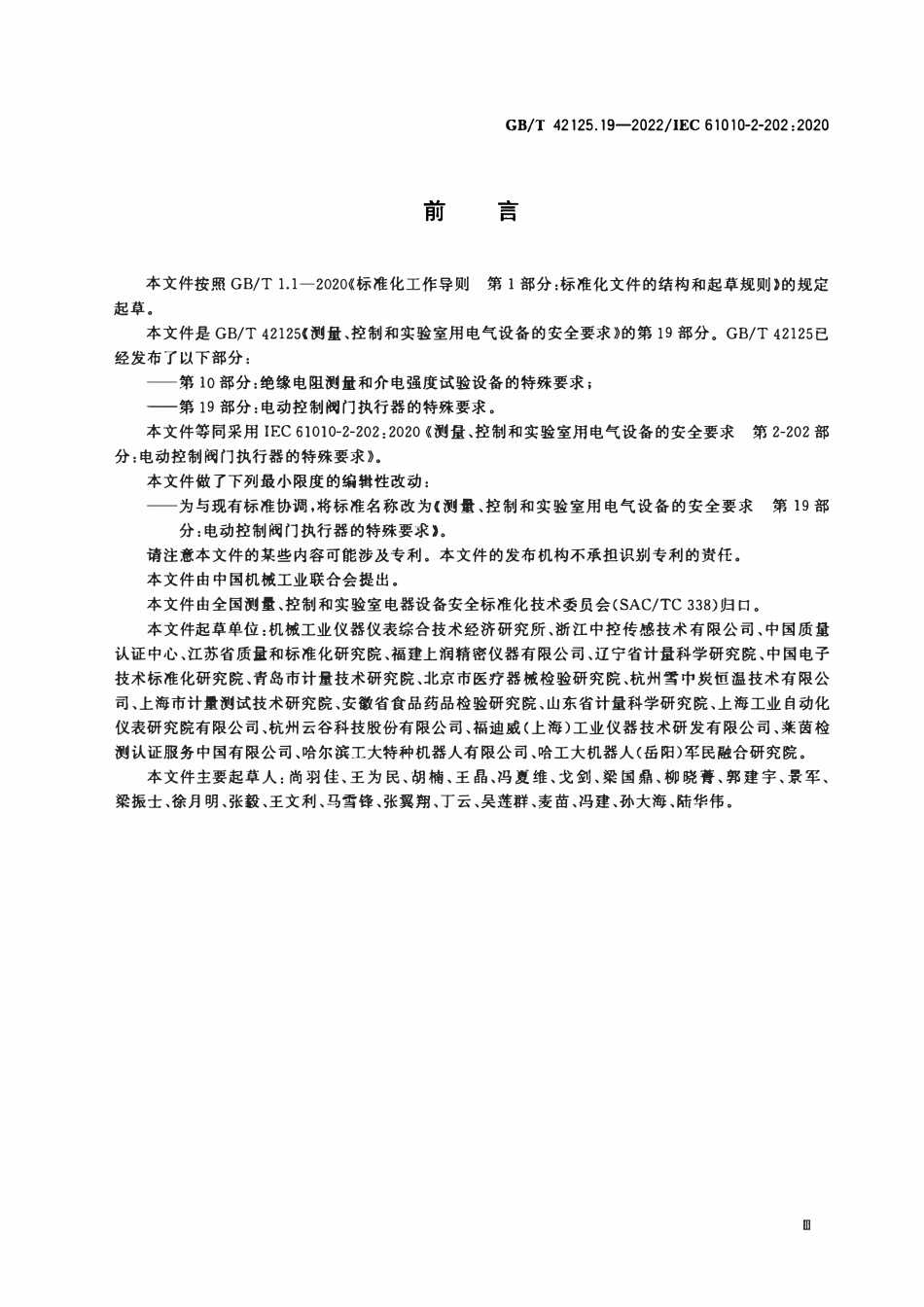 GB/T 42125.19—2022/IEC 61010-2-202:2020

前　言

本文件按照 GB/T 1.1—2020《标准化工作导则　第 1 部分:标准化文件的结构和起草规则》的规定起草。

本文件是 GB/T 42125《测量、控制和实验室用电气设备的安全要求》的第 19 部分。GB/T 42125已经发布了以下部分:

——第 10 部分:绝缘电阻测量和介电强度试验设备的特殊要求;

——第 19 部分:电动控制阀门执行器的特殊要求。

本文件等同采用 IEC 61010-2-202:2020《测量、控制和实验室用电气设备的安全要求　第 2-202 部分:电动控制阀门执行器的特殊要求》。

本文件做了下列最小限度的编辑性改动:

——为与现有标准协调,将标准名称改为《测量、控制和实验室用电气设备的安全要求　第 19 部分:电动控制阀门执行器的特殊要求》。

请注意本文件的某些内容可能涉及专利。本文件的发布机构不承担识别专利的责任。

本文件由中国机械工业联合会提出。

本文件由全国测量、控制和实验室电器设备安全标准化技术委员会(SAC/TC 338)归口。

本文件起草单位:机械工业仪器仪表综合技术经济研究所、浙江中控传感技术有限公司、中国质量认证中心、江苏省质量和标准化研究院、福建上润精密仪器有限公司、辽宁省计量科学研究院、中国电子技术标准化研究院、青岛市计量技术研究院、北京市医疗器械检验研究院、杭州雪中炭恒温技术有限公司、上海市计量测试技术研究院、安徽省食品药品检验研究院、山东省计量科学研究院、上海工业自动化仪表研究院有限公司、杭州云谷科技股份有限公司、福迪威(上海)工业仪器技术研发有限公司、莱茵检测认证服务中国有限公司、哈尔滨工大特种机器人有限公司、哈工大机器人(岳阳)军民融合研究院。

本文件主要起草人:尚羽佳、王为民、胡楠、王晶、冯夏维、戈剑、梁国鼎、柳晓菁、郭建宇、景军、梁振士、徐月明、张毅、王文利、马雪锋、张翼翔、丁云、吴莲群、麦苗、冯建、孙大海、陆华伟。

Ⅲ